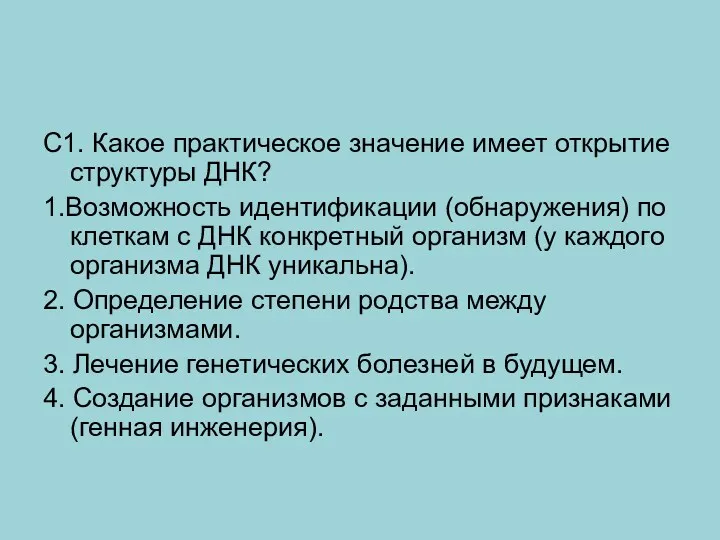 С1. Какое практическое значение имеет открытие структуры ДНК?

1.Возможность идентификации (обнаружения) по клеткам с ДНК конкретный организм (у каждого организма ДНК уникальна).

2. Определение степени родства между организмами.

3. Лечение генетических болезней в будущем.

4. Создание организмов с заданными признаками (генная инженерия).